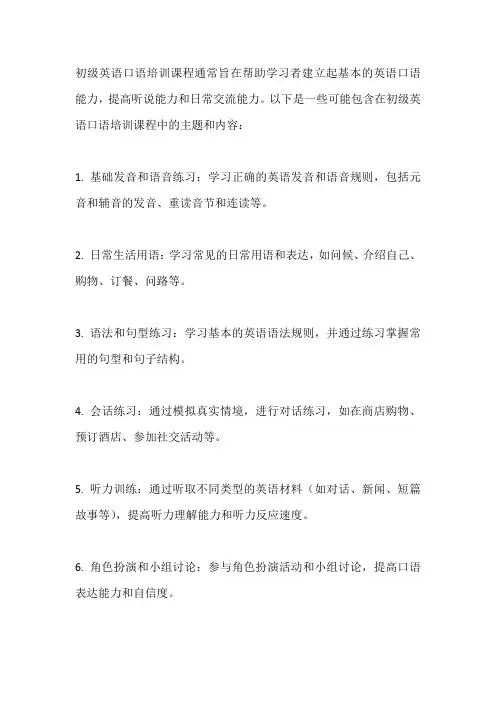 初级英语口语培训课程通常旨在帮助学习者建立起基本的英语口语能力，提高听说能力和日常交流能力。以下是一些可能包含在初级英语口语培训课程中的主题和内容：

1. 基础发音和语音练习：学习正确的英语发音和语音规则，包括元音和辅音的发音、重读音节和连读等。

2. 日常生活用语：学习常见的日常用语和表达，如问候、介绍自己、购物、订餐、问路等。

3. 语法和句型练习：学习基本的英语语法规则，并通过练习掌握常用的句型和句子结构。

4. 会话练习：通过模拟真实情境，进行对话练习，如在商店购物、预订酒店、参加社交活动等。

5. 听力训练：通过听取不同类型的英语材料（如对话、新闻、短篇故事等），提高听力理解能力和听力反应速度。

6. 角色扮演和小组讨论：参与角色扮演活动和小组讨论，提高口语表达能力和自信度。